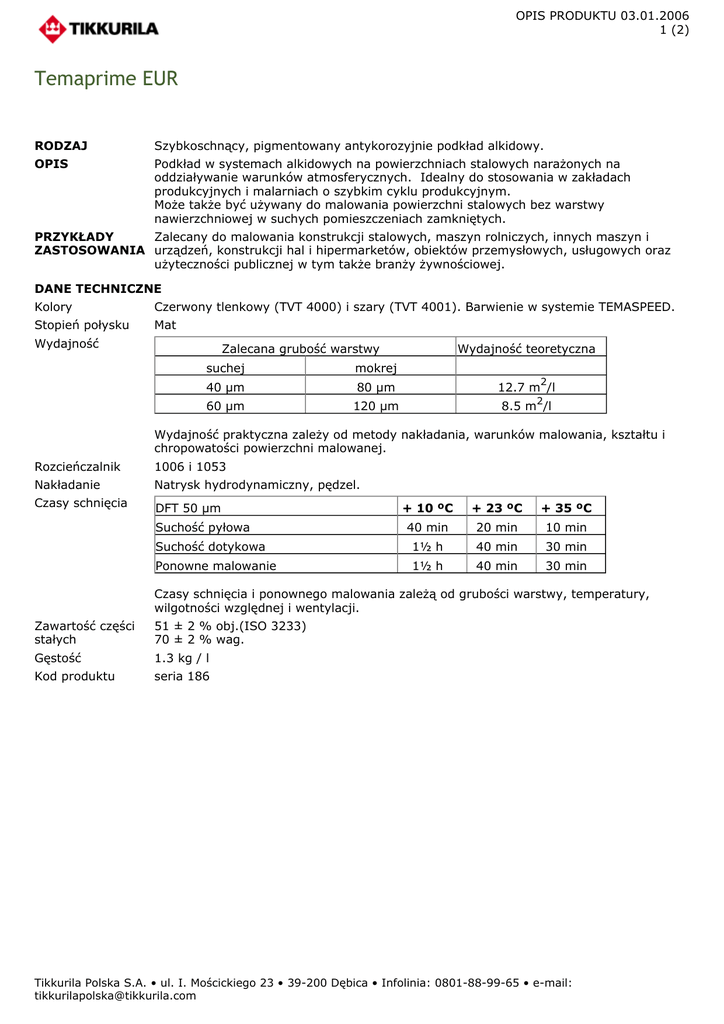 TIKKURILA

OPIS PRODUKTU 03.01.2006
1 (2)

Temaprime EUR

RODZAJ
Szybkoschnący, pigmentowany antykorozyjnie podkład alkidowy.

OPIS
Podkład w systemach alkidowych na powierzchniach stalowych narażonych na oddziaływanie warunków atmosferycznych. Idealny do stosowania w zakładach produkcyjnych i malarniach o szybkim cyklu produkcyjnym.
Może także być używany do malowania powierzchni stalowych bez warstwy nawierzchniowej w suchych pomieszczeniach zamkniętych.

PRZYKŁADY ZASTOSOWANIA
Zalecany do malowania konstrukcji stalowych, maszyn rolniczych, innych maszyn i urządzeń, konstrukcji hal i hipermarketów, obiektów przemysłowych, usługowych oraz użyteczności publicznej w tym także branży żywnościowej.

DANE TECHNICZNE

Kolory
Czerwony tlenkowy (TVT 4000) i szary (TVT 4001). Barwienie w systemie TEMASPEED.

Stopień połysku
Mat

Wydajność

| Zalecana grubość warstwy | | Wydajność teoretyczna |
|---|---|---|
| suchej | mokrej | |
| 40 µm | 80 µm | 12.7 $m^2$/l |
| 60 µm | 120 µm | 8.5 $m^2$/l |

Wydajność praktyczna zależy od metody nakładania, warunków malowania, kształtu i chropowatości powierzchni malowanej.

Rozcieńczalnik
1006 i 1053

Nakładanie
Natrysk hydrodynamiczny, pędzel.

Czasy schnięcia

| DFT 50 µm | + 10 ºC | + 23 ºC | + 35 ºC |
|---|---|---|---|
| Suchość pyłowa | 40 min | 20 min | 10 min |
| Suchość dotykowa | 1½ h | 40 min | 30 min |
| Ponowne malowanie | 1½ h | 40 min | 30 min |

Czasy schnięcia i ponownego malowania zależą od grubości warstwy, temperatury, wilgotności względnej i wentylacji.

Zawartość części stałych
51 ± 2 % obj.(ISO 3233)
70 ± 2 % wag.

Gęstość
1.3 kg / l

Kod produktu
seria 186

Tikkurila Polska S.A. • ul. I. Mościckiego 23 • 39-200 Dębica • Infolinia: 0801-88-99-65 • e-mail: tikkurilapolska@tikkurila.com